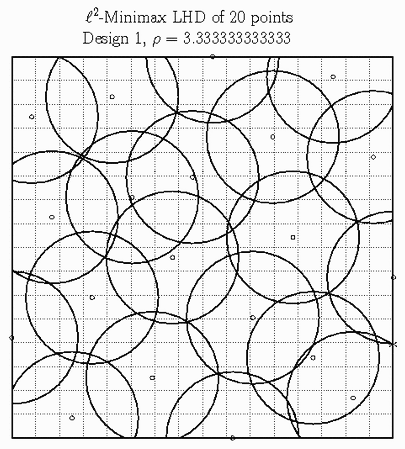 $\ell^2$-Minimax LHD of 20 points
Design 1, $\rho = 3.333333333333$